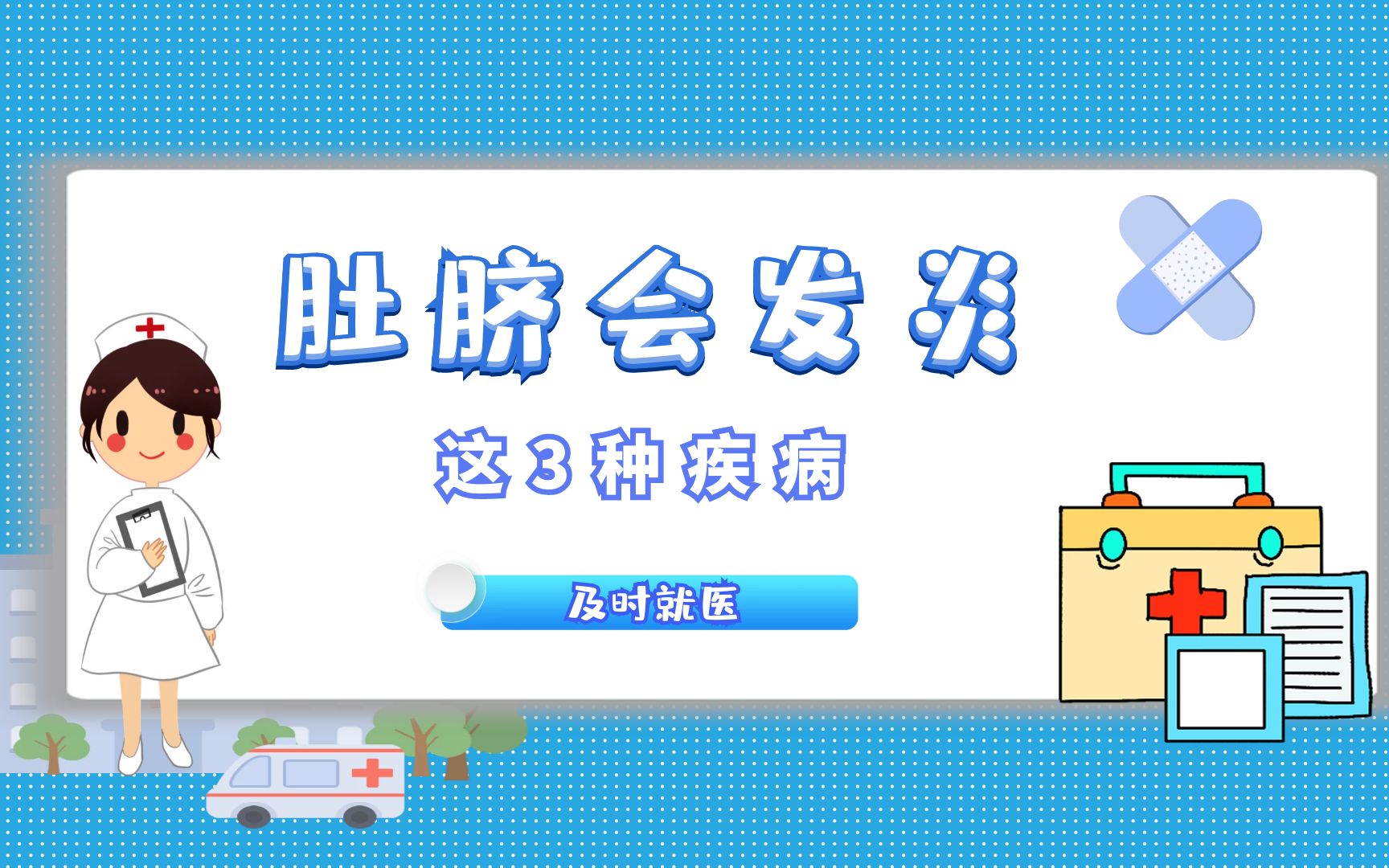 肚脐会发炎

这3种疾病

及时就医